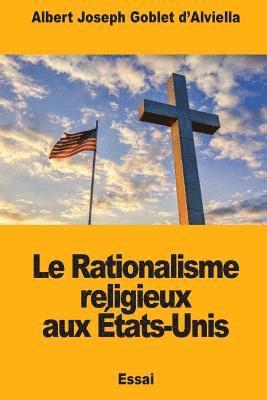 Albert Joseph Goblet d'Alviella

Le Rationalisme religieux aux États-Unis

Essai